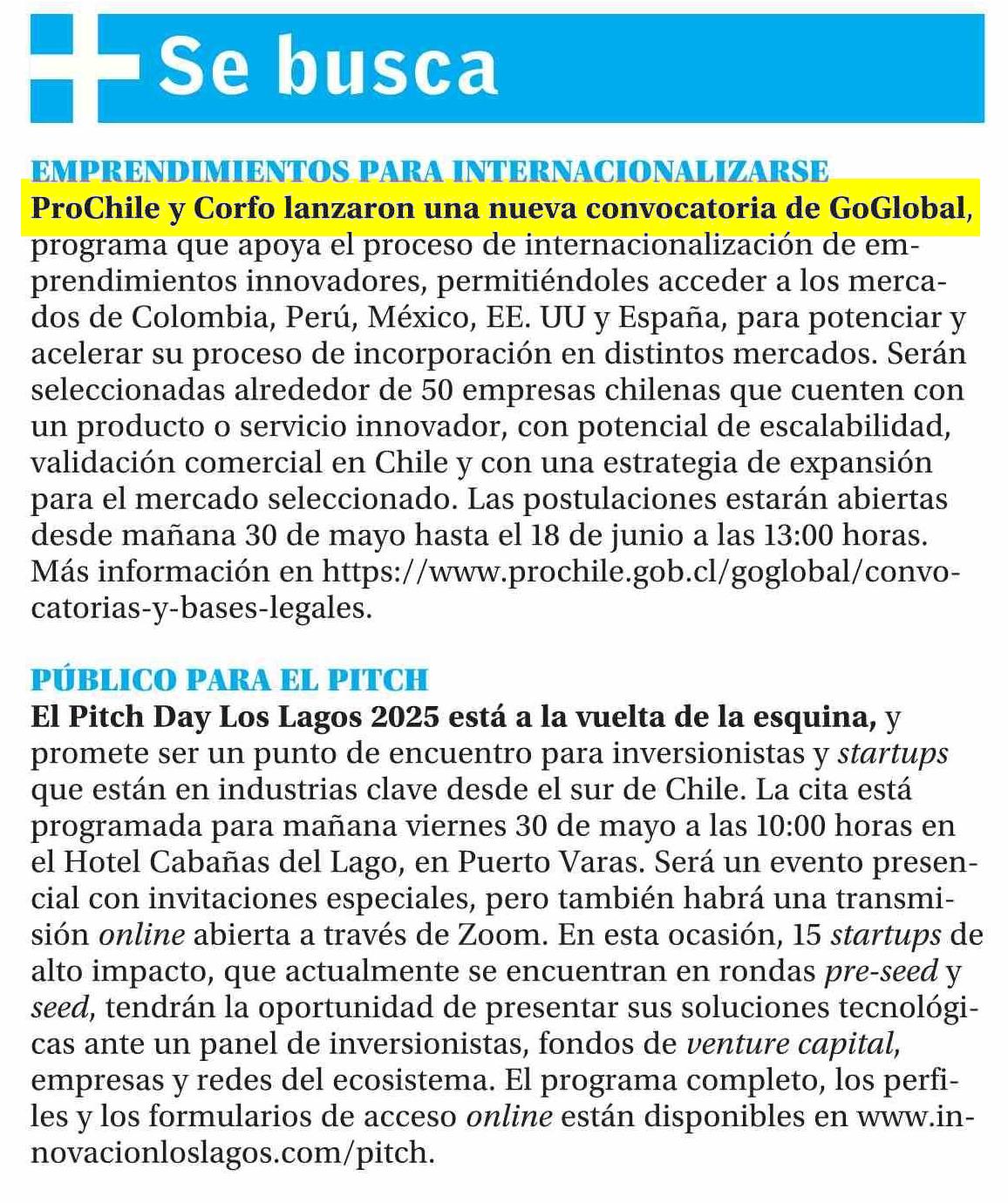 Se busca

EMPRENDIMIENTOS PARA INTERNACIONALIZARSE
ProChile y Corfo lanzaron una nueva convocatoria de GoGlobal, programa que apoya el proceso de internacionalización de emprendimientos innovadores, permitiéndoles acceder a los mercados de Colombia, Perú, México, EE. UU y España, para potenciar y acelerar su proceso de incorporación en distintos mercados. Serán seleccionadas alrededor de 50 empresas chilenas que cuenten con un producto o servicio innovador, con potencial de escalabilidad, validación comercial en Chile y con una estrategia de expansión para el mercado seleccionado. Las postulaciones estarán abiertas desde mañana 30 de mayo hasta el 18 de junio a las 13:00 horas. Más información en https://www.prochile.gob.cl/goglobal/convocatorias-y-bases-legales.

PÚBLICO PARA EL PITCH
El Pitch Day Los Lagos 2025 está a la vuelta de la esquina, y promete ser un punto de encuentro para inversionistas y startups que están en industrias clave desde el sur de Chile. La cita está programada para mañana viernes 30 de mayo a las 10:00 horas en el Hotel Cabañas del Lago, en Puerto Varas. Será un evento presencial con invitaciones especiales, pero también habrá una transmisión online abierta a través de Zoom. En esta ocasión, 15 startups de alto impacto, que actualmente se encuentran en rondas pre-seed y seed, tendrán la oportunidad de presentar sus soluciones tecnológicas ante un panel de inversionistas, fondos de venture capital, empresas y redes del ecosistema. El programa completo, los perfiles y los formularios de acceso online están disponibles en www.innovacionloslagos.com/pitch.